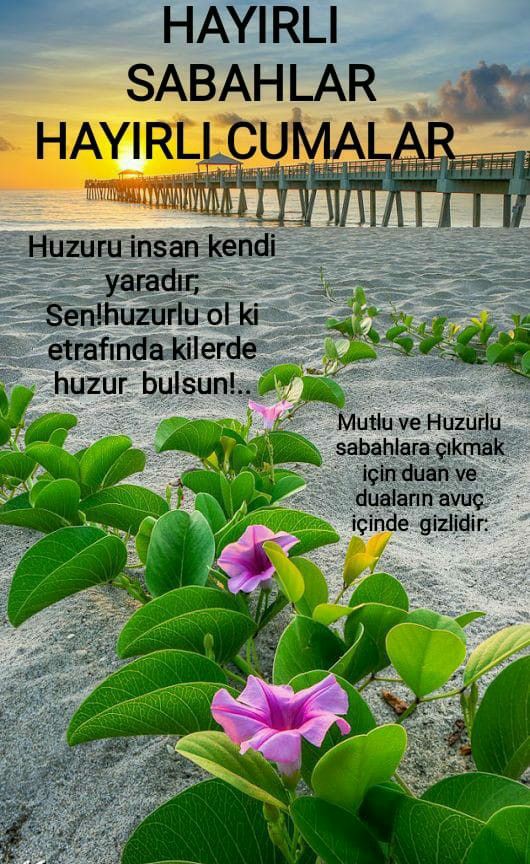 HAYIRLI SABAHLAR
HAYIRLI CUMALAR

Huzuru insan kendi yaradır;
Sen!huzurlu ol ki etrafında kilerde huzur bulsun!..

Mutlu ve Huzurlu sabahlara çıkmak için duan ve duaların avuç içinde gizlidir.